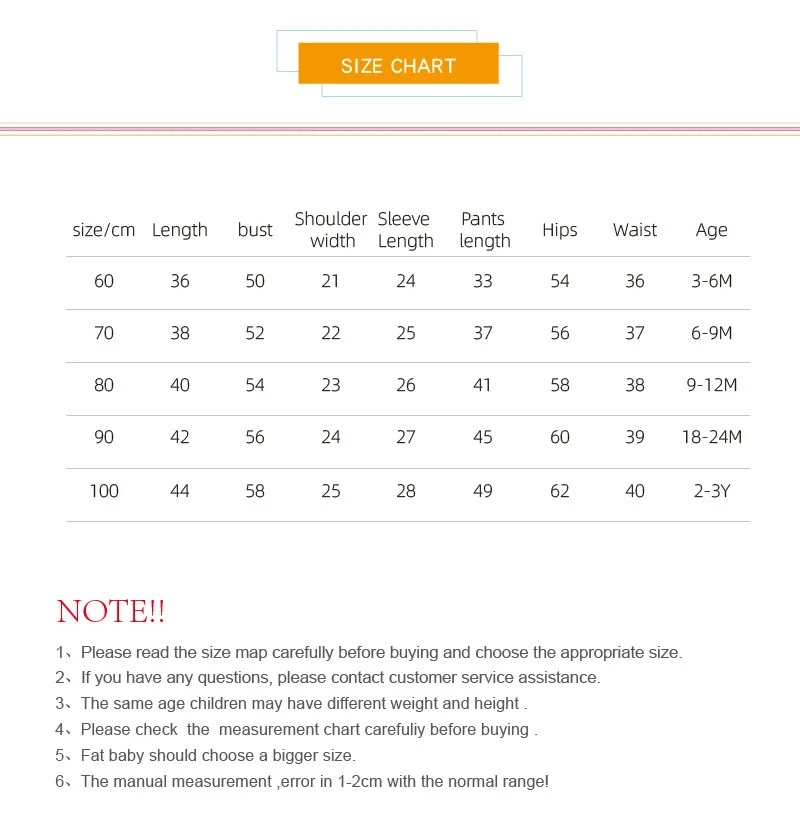 SIZE CHART

| size/cm | Length | bust | Shoulder width | Sleeve Length | Pants length | Hips | Waist | Age |
|---|---|---|---|---|---|---|---|---|
| 60 | 36 | 50 | 21 | 24 | 33 | 54 | 36 | 3-6M |
| 70 | 38 | 52 | 22 | 25 | 37 | 56 | 37 | 6-9M |
| 80 | 40 | 54 | 23 | 26 | 41 | 58 | 38 | 9-12M |
| 90 | 42 | 56 | 24 | 27 | 45 | 60 | 39 | 18-24M |
| 100 | 44 | 58 | 25 | 28 | 49 | 62 | 40 | 2-3Y |

NOTE!!

1、Please read the size map carefully before buying and choose the appropriate size.
2、If you have any questions, please contact customer service assistance.
3、The same age children may have different weight and height .
4、Please check the measurement chart carefuliy before buying .
5、Fat baby should choose a bigger size.
6、The manual measurement ,error in 1-2cm with the normal range!